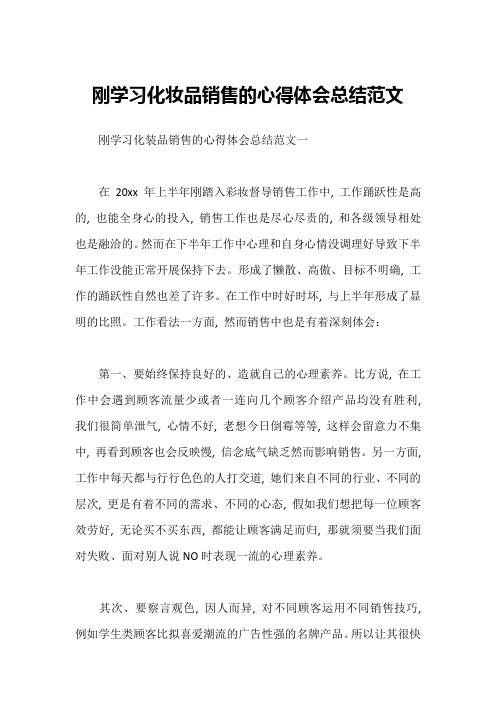 刚学习化妆品销售的心得体会总结范文

刚学习化装品销售的心得体会总结范文一

在 20xx 年上半年刚踏入彩妆督导销售工作中，工作踊跃性是高的，也能全身心的投入，销售工作也是尽心尽责的，和各级领导相处也是融洽的。然而在下半年工作中心理和自身心情没调理好导致下半年工作没能正常开展保持下去。形成了懒散、高傲、目标不明确，工作的踊跃性自然也差了许多。在工作中时好时坏，与上半年形成了显明的比照。工作看法一方面，然而销售中也是有着深刻体会：

第一、要始终保持良好的、造就自己的心理素养。比方说，在工作中会遇到顾客流量少或者一连向几个顾客介绍产品均没有胜利，我们很简单泄气，心情不好，老想今日倒霉等等，这样会留意力不集中，再看到顾客也会反映慢，信念底气缺乏然而影响销售。另一方面，工作中每天都与行行色色的人打交道，她们来自不同的行业、不同的层次，更是有着不同的需求、不同的心态，假如我们想把每一位顾客效劳好，无论买不买东西，都能让顾客满足而归，那就须要当我们面对失败、面对别人说 NO 时表现一流的心理素养。

其次、要察言观色，因人而异，对不同顾客运用不同销售技巧，例如学生类顾客比拟喜爱潮流的广告性强的名牌产品。所以让其很快